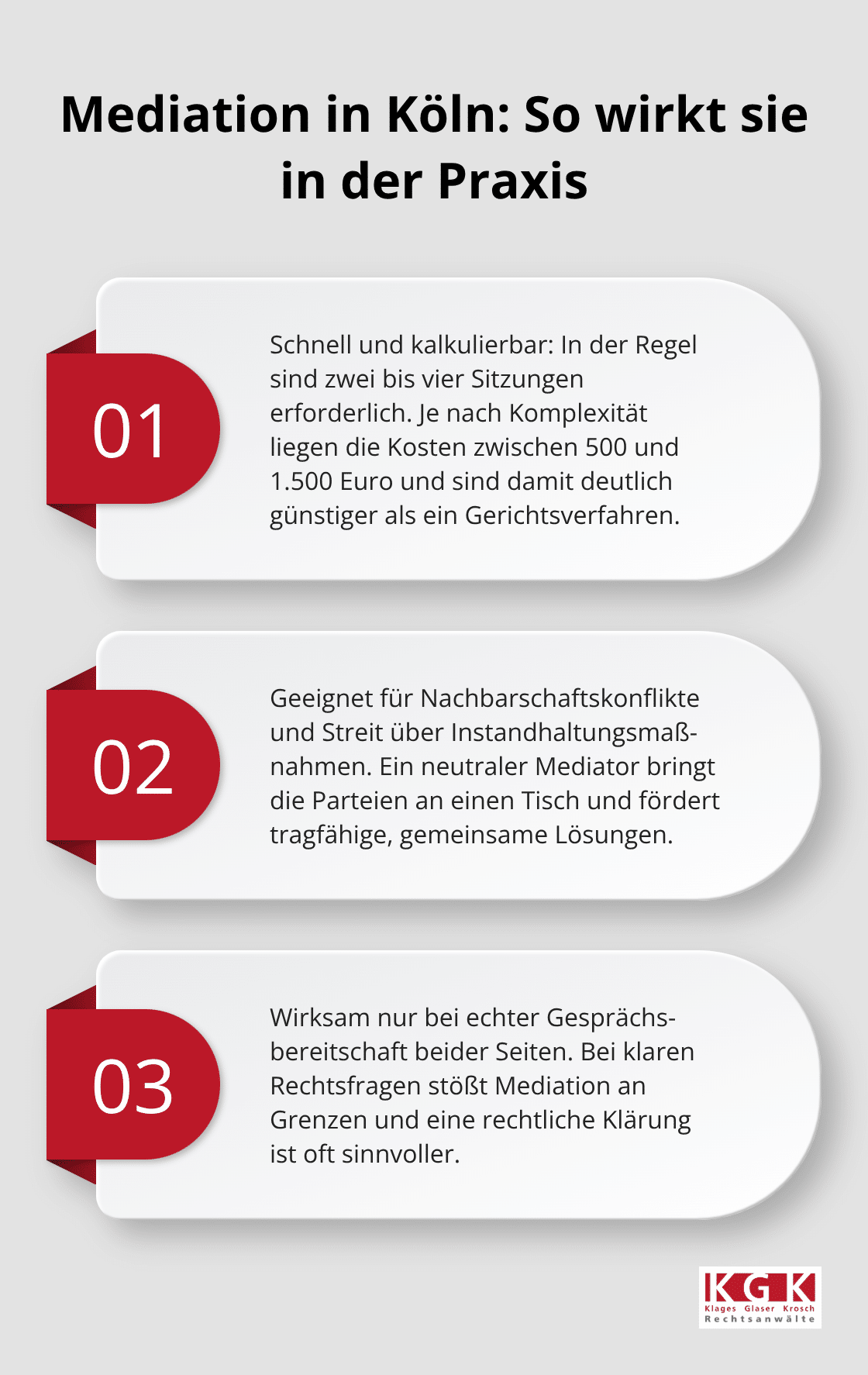 Mediation in Köln: So wirkt sie in der Praxis

01

Schnell und kalkulierbar: In der Regel sind zwei bis vier Sitzungen erforderlich. Je nach Komplexität liegen die Kosten zwischen 500 und 1.500 Euro und sind damit deutlich günstiger als ein Gerichtsverfahren.

02

Geeignet für Nachbarschaftskonflikte und Streit über Instandhaltungsmaßnahmen. Ein neutraler Mediator bringt die Parteien an einen Tisch und fördert tragfähige, gemeinsame Lösungen.

03

Wirksam nur bei echter Gesprächsbereitschaft beider Seiten. Bei klaren Rechtsfragen stößt Mediation an Grenzen und eine rechtliche Klärung ist oft sinnvoller.

KGK
Klages Glaser Krosch
Rechtsanwälte